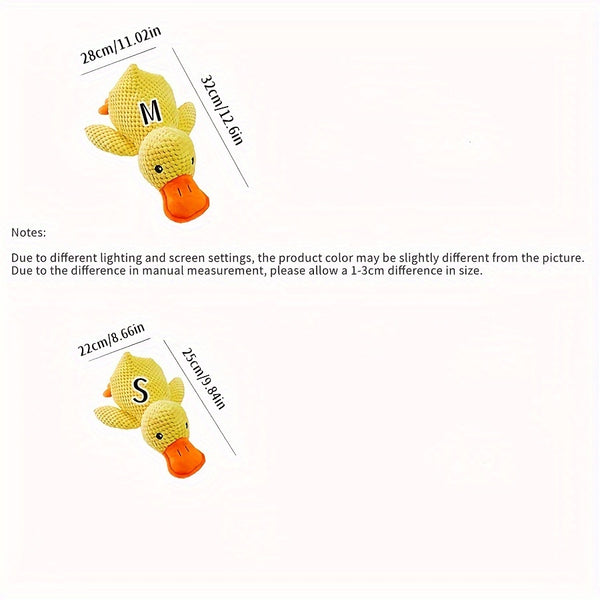 28cm/11.02in

32cm/12.6in

M

Notes:

Due to different lighting and screen settings, the product color may be slightly different from the picture.
Due to the difference in manual measurement, please allow a 1-3cm difference in size.

22cm/8.66in

25cm/9.84in

S